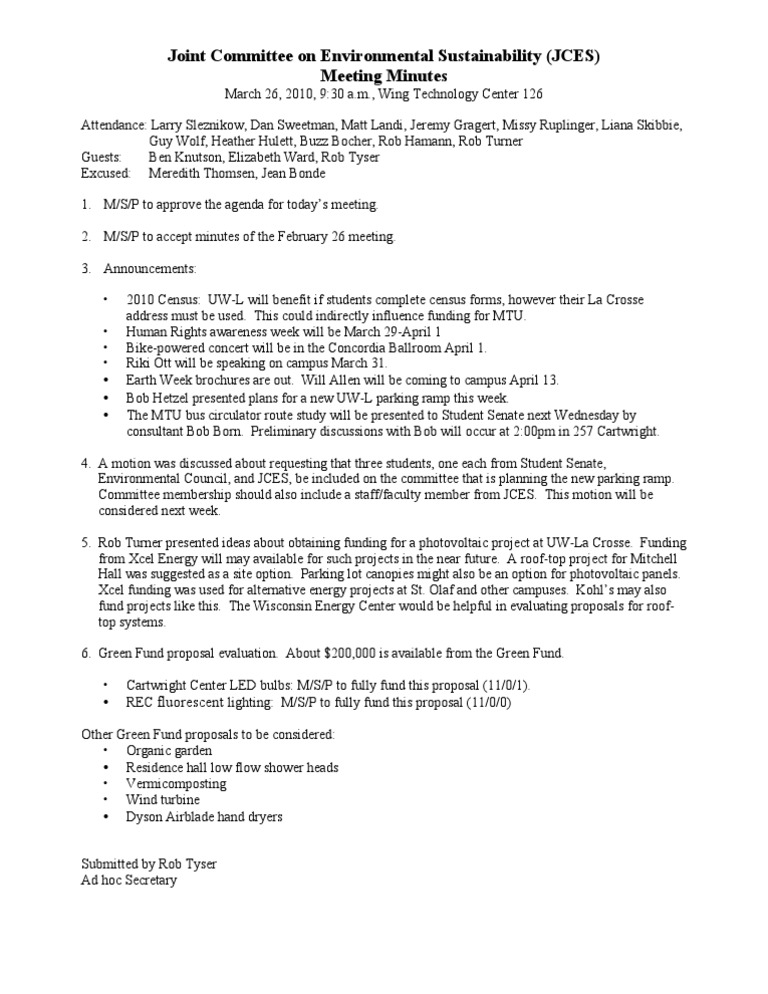 Joint Committee on Environmental Sustainability (JCES)
Meeting Minutes
March 26, 2010, 9:30 a.m., Wing Technology Center 126

Attendance: Larry Sleznikow, Dan Sweetman, Matt Landi, Jeremy Gragert, Missy Ruplinger, Liana Skibbie, Guy Wolf, Heather Hulett, Buzz Bocher, Rob Hamann, Rob Turner
Guests: Ben Knutson, Elizabeth Ward, Rob Tyser
Excused: Meredith Thomsen, Jean Bonde

1. M/S/P to approve the agenda for today's meeting.

2. M/S/P to accept minutes of the February 26 meeting.

3. Announcements:

• 2010 Census: UW-L will benefit if students complete census forms, however their La Crosse address must be used. This could indirectly influence funding for MTU.
• Human Rights awareness week will be March 29-April 1
• Bike-powered concert will be in the Concordia Ballroom April 1.
• Riki Ott will be speaking on campus March 31.
• Earth Week brochures are out. Will Allen will be coming to campus April 13.
• Bob Hetzel presented plans for a new UW-L parking ramp this week.
• The MTU bus circulator route study will be presented to Student Senate next Wednesday by consultant Bob Born. Preliminary discussions with Bob will occur at 2:00pm in 257 Cartwright.

4. A motion was discussed about requesting that three students, one each from Student Senate, Environmental Council, and JCES, be included on the committee that is planning the new parking ramp. Committee membership should also include a staff/faculty member from JCES. This motion will be considered next week.

5. Rob Turner presented ideas about obtaining funding for a photovoltaic project at UW-La Crosse. Funding from Xcel Energy will may available for such projects in the near future. A roof-top project for Mitchell Hall was suggested as a site option. Parking lot canopies might also be an option for photovoltaic panels. Xcel funding was used for alternative energy projects at St. Olaf and other campuses. Kohl's may also fund projects like this. The Wisconsin Energy Center would be helpful in evaluating proposals for roof-top systems.

6. Green Fund proposal evaluation. About $200,000 is available from the Green Fund.

• Cartwright Center LED bulbs: M/S/P to fully fund this proposal (11/0/1).
• REC fluorescent lighting: M/S/P to fully fund this proposal (11/0/0)

Other Green Fund proposals to be considered:
• Organic garden
• Residence hall low flow shower heads
• Vermicomposting
• Wind turbine
• Dyson Airblade hand dryers

Submitted by Rob Tyser
Ad hoc Secretary